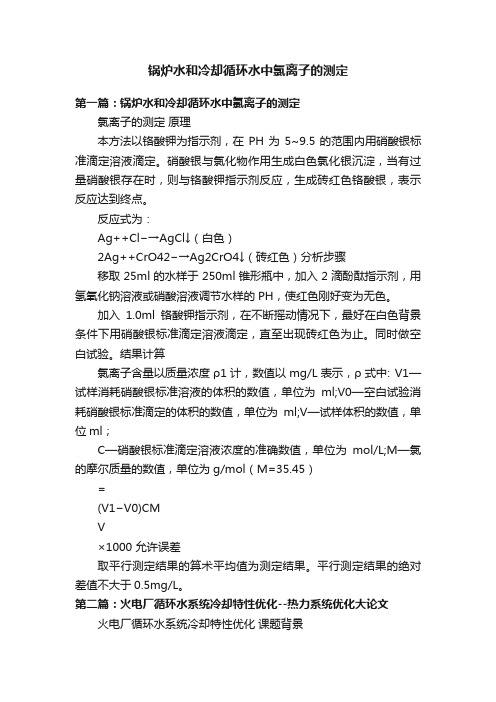 锅炉水和冷却循环水中氯离子的测定

第一篇：锅炉水和冷却循环水中氯离子的测定

氯离子的测定 原理

本方法以铬酸钾为指示剂，在 PH 为 5~9.5 的范围内用硝酸银标准滴定溶液滴定。硝酸银与氯化物作用生成白色氯化银沉淀，当有过量硝酸银存在时，则与铬酸钾指示剂反应，生成砖红色铬酸银，表示反应达到终点。

反应式为：

Ag++Cl−→AgCl↓（白色）

2Ag++CrO42−→Ag2CrO4↓（砖红色）分析步骤

移取 25ml 的水样于 250ml 锥形瓶中，加入 2 滴酚酞指示剂，用氢氧化钠溶液或硝酸溶液调节水样的 PH，使红色刚好变为无色。

加入 1.0ml 铬酸钾指示剂，在不断摇动情况下，最好在白色背景条件下用硝酸银标准滴定溶液滴定，直至出现砖红色为止。同时做空白试验。结果计算

氯离子含量以质量浓度 ρ1 计，数值以 mg/L 表示，ρ 式中: V1—试样消耗硝酸银标准溶液的体积的数值，单位为 ml;V0—空白试验消耗硝酸银标准滴定的体积的数值，单位为 ml;V—试样体积的数值，单位 ml；

C—硝酸银标准滴定溶液浓度的准确数值，单位为 mol/L;M—氯的摩尔质量的数值，单位为 g/mol（M=35.45）

=

(V1−V0)CM

V

×1000 允许误差

取平行测定结果的算术平均值为测定结果。平行测定结果的绝对差值不大于 0.5mg/L。

第二篇：火电厂循环水系统冷却特性优化--热力系统优化大论文

火电厂循环水系统冷却特性优化 课题背景